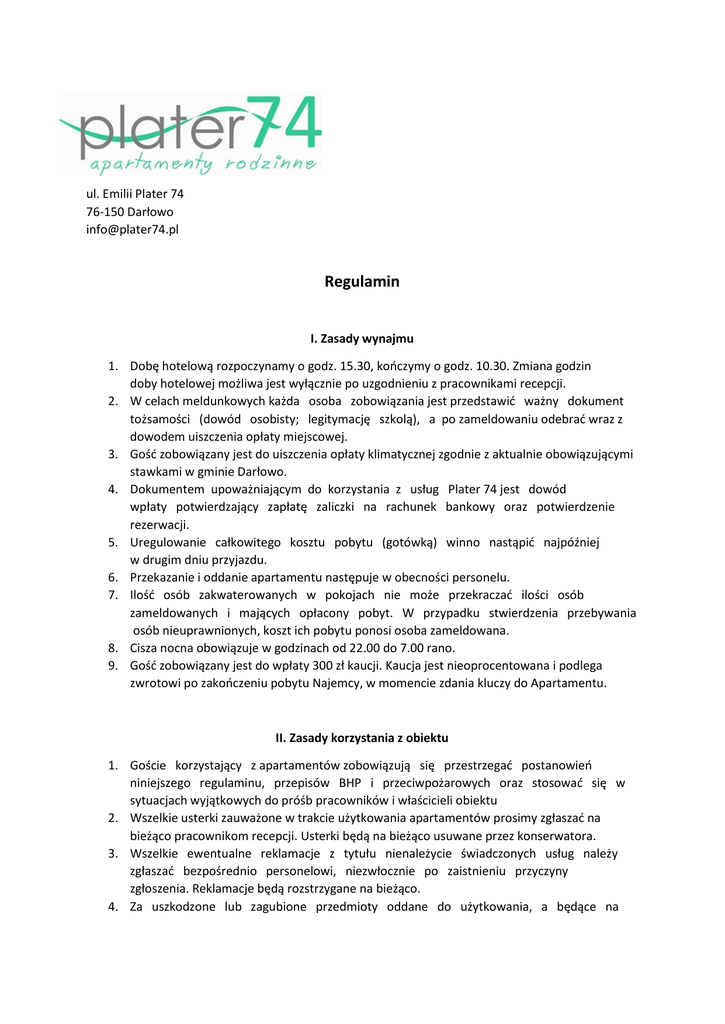 plater74
apartamenty rodzinne

ul. Emilii Plater 74
76-150 Darłowo
info@plater74.pl

Regulamin

I. Zasady wynajmu

1. Dobę hotelową rozpoczynamy o godz. 15.30, kończymy o godz. 10.30. Zmiana godzin doby hotelowej możliwa jest wyłącznie po uzgodnieniu z pracownikami recepcji.
2. W celach meldunkowych każda osoba zobowiązania jest przedstawić ważny dokument tożsamości (dowód osobisty; legitymację szkolą), a po zameldowaniu odebrać wraz z dowodem uiszczenia opłaty miejscowej.
3. Gość zobowiązany jest do uiszczenia opłaty klimatycznej zgodnie z aktualnie obowiązującymi stawkami w gminie Darłowo.
4. Dokumentem upoważniającym do korzystania z usług Plater 74 jest dowód wpłaty potwierdzający zapłatę zaliczki na rachunek bankowy oraz potwierdzenie rezerwacji.
5. Uregulowanie całkowitego kosztu pobytu (gotówką) winno nastąpić najpóźniej w drugim dniu przyjazdu.
6. Przekazanie i oddanie apartamentu następuje w obecności personelu.
7. Ilość osób zakwaterowanych w pokojach nie może przekraczać ilości osób zameldowanych i mających opłacony pobyt. W przypadku stwierdzenia przebywania osób nieuprawnionych, koszt ich pobytu ponosi osoba zameldowana.
8. Cisza nocna obowiązuje w godzinach od 22.00 do 7.00 rano.
9. Gość zobowiązany jest do wpłaty 300 zł kaucji. Kaucja jest nieoprocentowana i podlega zwrotowi po zakończeniu pobytu Najemcy, w momencie zdania kluczy do Apartamentu.

II. Zasady korzystania z obiektu

1. Goście korzystający z apartamentów zobowiązują się przestrzegać postanowień niniejszego regulaminu, przepisów BHP i przeciwpożarowych oraz stosować się w sytuacjach wyjątkowych do próśb pracowników i właścicieli obiektu
2. Wszelkie usterki zauważone w trakcie użytkowania apartamentów prosimy zgłaszać na bieżąco pracownikom recepcji. Usterki będą na bieżąco usuwane przez konserwatora.
3. Wszelkie ewentualne reklamacje z tytułu nienależycie świadczonych usług należy zgłaszać bezpośrednio personelowi, niezwłocznie po zaistnieniu przyczyny zgłoszenia. Reklamacje będą rozstrzygane na bieżąco.
4. Za uszkodzone lub zagubione przedmioty oddane do użytkowania, a będące na